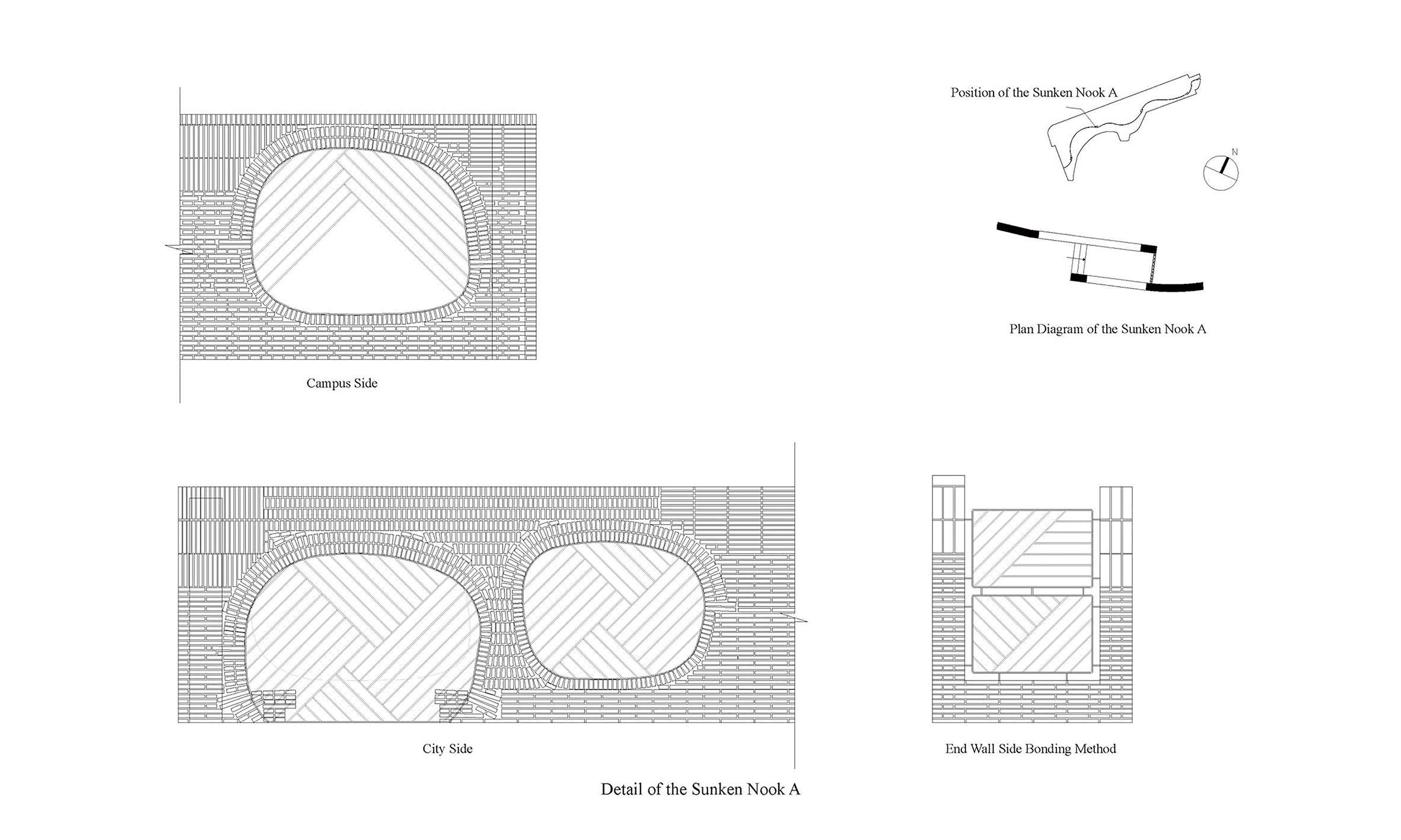 Position of the Sunken Nook A

N

Plan Diagram of the Sunken Nook A

Campus Side

City Side

End Wall Side Bonding Method

Detail of the Sunken Nook A